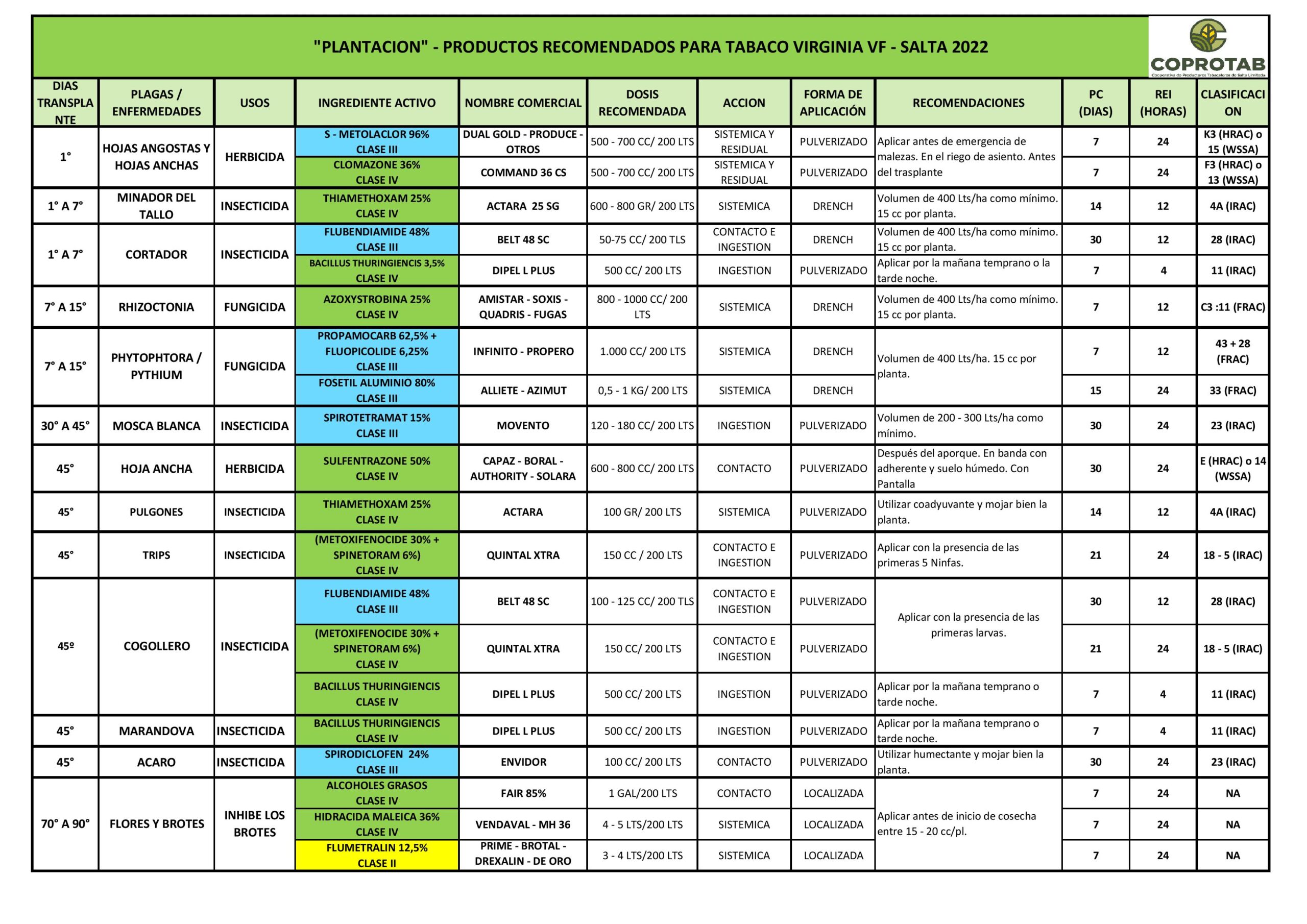 "PLANTACION" - PRODUCTOS RECOMENDADOS PARA TABACO VIRGINIA VF - SALTA 2022

COPROTAB
Cooperativa de Productores Tabacaleros de Salta Limitada

| DIAS TRANSPLANTE | PLAGAS / ENFERMEDADES | USOS | INGREDIENTE ACTIVO | NOMBRE COMERCIAL | DOSIS RECOMENDADA | ACCION | FORMA DE APLICACIÓN | RECOMENDACIONES | PC (DIAS) | REI (HORAS) | CLASIFICACION |
|---|---|---|---|---|---|---|---|---|---|---|---|
| 1° | HOJAS ANGOSTAS Y HOJAS ANCHAS | HERBICIDA | S - METOLACLOR 96% CLASE III | DUAL GOLD - PRODUCE - OTROS | 500 - 700 CC/ 200 LTS | SISTEMICA Y RESIDUAL | PULVERIZADO | Aplicar antes de emergencia de malezas. En el riego de asiento. Antes del trasplante | 7 | 24 | K3 (HRAC) o 15 (WSSA) |
| | | | CLOMAZONE 36% CLASE IV | COMMAND 36 CS | 500 - 700 CC/ 200 LTS | SISTEMICA Y RESIDUAL | PULVERIZADO | | 7 | 24 | F3 (HRAC) o 13 (WSSA) |
| 1° A 7° | MINADOR DEL TALLO | INSECTICIDA | THIAMETHOXAM 25% CLASE IV | ACTARA 25 SG | 600 - 800 GR/ 200 LTS | SISTEMICA | DRENCH | Volumen de 400 Lts/ha como mínimo. 15 cc por planta. | 14 | 12 | 4A (IRAC) |
| 1° A 7° | CORTADOR | INSECTICIDA | FLUBENDIAMIDE 48% CLASE III | BELT 48 SC | 50-75 CC/ 200 TLS | CONTACTO E INGESTION | DRENCH | Volumen de 400 Lts/ha como mínimo. 15 cc por planta. | 30 | 12 | 28 (IRAC) |
| | | | BACILLUS THURINGIENCIS 3,5% CLASE IV | DIPEL L PLUS | 500 CC/ 200 LTS | INGESTION | PULVERIZADO | Aplicar por la mañana temprano o la tarde noche. | 7 | 4 | 11 (IRAC) |
| 7° A 15° | RHIZOCTONIA | FUNGICIDA | AZOXYSTROBINA 25% CLASE IV | AMISTAR - SOXIS - QUADRIS - FUGAS | 800 - 1000 CC/ 200 LTS | SISTEMICA | DRENCH | Volumen de 400 Lts/ha como mínimo. 15 cc por planta. | 7 | 12 | C3 :11 (FRAC) |
| 7° A 15° | PHYTOPHTORA / PYTHIUM | FUNGICIDA | PROPAMOCARB 62,5% + FLUOPICOLIDE 6,25% CLASE III | INFINITO - PROPERO | 1.000 CC/ 200 LTS | SISTEMICA | DRENCH | Volumen de 400 Lts/ha. 15 cc por planta. | 7 | 12 | 43 + 28 (FRAC) |
| | | | FOSETIL ALUMINIO 80% CLASE III | ALLIETE - AZIMUT | 0,5 - 1 KG/ 200 LTS | SISTEMICA | DRENCH | | 15 | 24 | 33 (FRAC) |
| 30° A 45° | MOSCA BLANCA | INSECTICIDA | SPIROTETRAMAT 15% CLASE III | MOVENTO | 120 - 180 CC/ 200 LTS | INGESTION | PULVERIZADO | Volumen de 200 - 300 Lts/ha como mínimo. | 30 | 24 | 23 (IRAC) |
| 45° | HOJA ANCHA | HERBICIDA | SULFENTRAZONE 50% CLASE IV | CAPAZ - BORAL - AUTHORITY - SOLARA | 600 - 800 CC/ 200 LTS | CONTACTO | PULVERIZADO | Después del aporque. En banda con adherente y suelo húmedo. Con Pantalla | 30 | 24 | E (HRAC) o 14 (WSSA) |
| 45° | PULGONES | INSECTICIDA | THIAMETHOXAM 25% CLASE IV | ACTARA | 100 GR/ 200 LTS | SISTEMICA | PULVERIZADO | Utilizar coadyuvante y mojar bien la planta. | 14 | 12 | 4A (IRAC) |
| 45° | TRIPS | INSECTICIDA | (METOXIFENOCIDE 30% + SPINETORAM 6%) CLASE IV | QUINTAL XTRA | 150 CC / 200 LTS | CONTACTO E INGESTION | PULVERIZADO | Aplicar con la presencia de las primeras 5 Ninfas. | 21 | 24 | 18 - 5 (IRAC) |
| 45º | COGOLLERO | INSECTICIDA | FLUBENDIAMIDE 48% CLASE III | BELT 48 SC | 100 - 125 CC/ 200 TLS | CONTACTO E INGESTION | PULVERIZADO | Aplicar con la presencia de las primeras larvas. | 30 | 12 | 28 (IRAC) |
| | | | (METOXIFENOCIDE 30% + SPINETORAM 6%) CLASE IV | QUINTAL XTRA | 150 CC/ 200 LTS | CONTACTO E INGESTION | PULVERIZADO | | 21 | 24 | 18 - 5 (IRAC) |
| | | | BACILLUS THURINGIENCIS CLASE IV | DIPEL L PLUS | 500 CC/ 200 LTS | INGESTION | PULVERIZADO | Aplicar por la mañana temprano o tarde noche. | 7 | 4 | 11 (IRAC) |
| 45° | MARANDOVA | INSECTICIDA | BACILLUS THURINGIENCIS CLASE IV | DIPEL L PLUS | 500 CC/ 200 LTS | INGESTION | PULVERIZADO | Aplicar por la mañana temprano o tarde noche. | 7 | 4 | 11 (IRAC) |
| 45° | ACARO | INSECTICIDA | SPIRODICLOFEN 24% CLASE III | ENVIDOR | 100 CC/ 200 LTS | CONTACTO | PULVERIZADO | Utilizar humectante y mojar bien la planta. | 30 | 24 | 23 (IRAC) |
| 70° A 90° | FLORES Y BROTES | INHIBE LOS BROTES | ALCOHOLES GRASOS CLASE IV | FAIR 85% | 1 GAL/200 LTS | CONTACTO | LOCALIZADA | Aplicar antes de inicio de cosecha entre 15 - 20 cc/pl. | 7 | 24 | NA |
| | | | HIDRACIDA MALEICA 36% CLASE IV | VENDAVAL - MH 36 | 4 - 5 LTS/200 LTS | SISTEMICA | LOCALIZADA | | 7 | 24 | NA |
| | | | FLUMETRALIN 12,5% CLASE II | PRIME - BROTAL - DREXALIN - DE ORO | 3 - 4 LTS/200 LTS | SISTEMICA | LOCALIZADA | | 7 | 24 | NA |